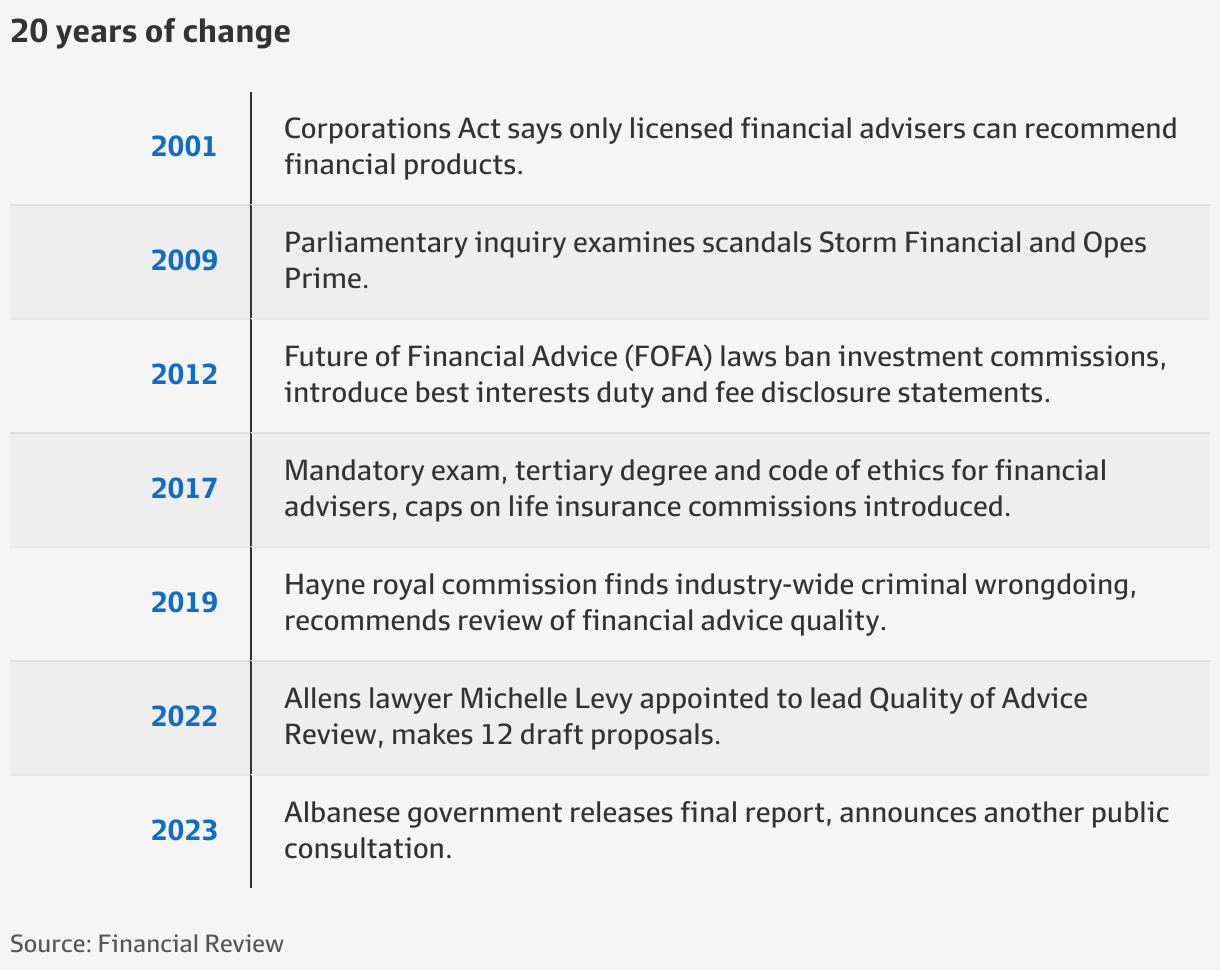 20 years of change

| | |
|---|---|
| 2001 | Corporations Act says only licensed financial advisers can recommend financial products. |
| 2009 | Parliamentary inquiry examines scandals Storm Financial and Opes Prime. |
| 2012 | Future of Financial Advice (FOFA) laws ban investment commissions, introduce best interests duty and fee disclosure statements. |
| 2017 | Mandatory exam, tertiary degree and code of ethics for financial advisers, caps on life insurance commissions introduced. |
| 2019 | Hayne royal commission finds industry-wide criminal wrongdoing, recommends review of financial advice quality. |
| 2022 | Allens lawyer Michelle Levy appointed to lead Quality of Advice Review, makes 12 draft proposals. |
| 2023 | Albanese government releases final report, announces another public consultation. |

Source: Financial Review